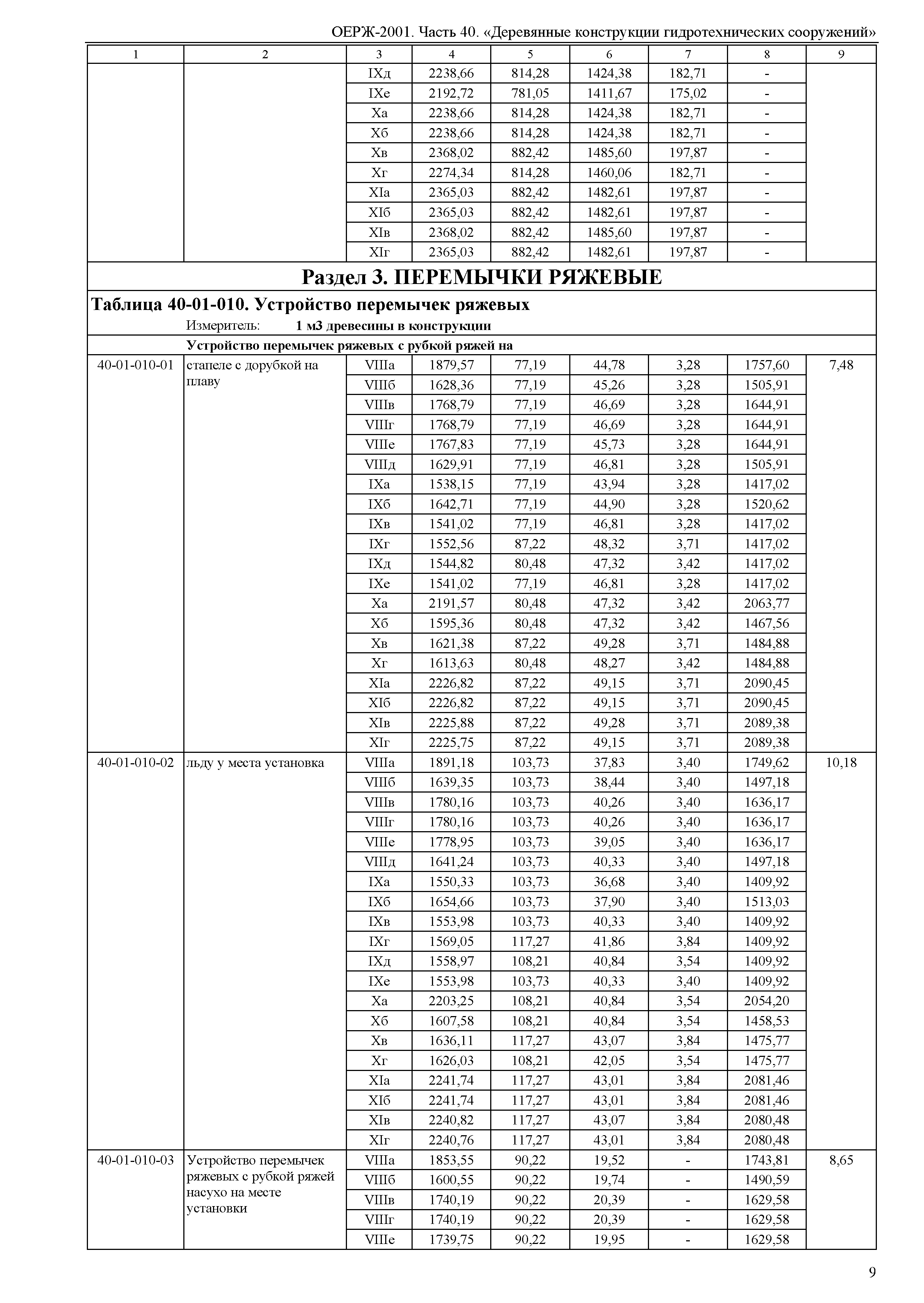 ОЕРЖ-2001. Часть 40. «Деревянные конструкции гидротехнических сооружений»

| 1 | 2 | 3 | 4 | 5 | 6 | 7 | 8 | 9 |
|---|---|---|---|---|---|---|---|---|
| | | IXд | 2238,66 | 814,28 | 1424,38 | 182,71 | - | |
| | | IXе | 2192,72 | 781,05 | 1411,67 | 175,02 | - | |
| | | Xа | 2238,66 | 814,28 | 1424,38 | 182,71 | - | |
| | | Xб | 2238,66 | 814,28 | 1424,38 | 182,71 | - | |
| | | Xв | 2368,02 | 882,42 | 1485,60 | 197,87 | - | |
| | | Xг | 2274,34 | 814,28 | 1460,06 | 182,71 | - | |
| | | XIа | 2365,03 | 882,42 | 1482,61 | 197,87 | - | |
| | | XIб | 2365,03 | 882,42 | 1482,61 | 197,87 | - | |
| | | XIв | 2368,02 | 882,42 | 1485,60 | 197,87 | - | |
| | | XIг | 2365,03 | 882,42 | 1482,61 | 197,87 | - | |

Раздел 3. ПЕРЕМЫЧКИ РЯЖЕВЫЕ

Таблица 40-01-010. Устройство перемычек ряжевых

Измеритель: 1 м3 древесины в конструкции

Устройство перемычек ряжевых с рубкой ряжей на

| | | | | | | | | |
|---|---|---|---|---|---|---|---|---|
| 40-01-010-01 | стапеле с дорубкой на плаву | VIIIа | 1879,57 | 77,19 | 44,78 | 3,28 | 1757,60 | 7,48 |
| | | VIIIб | 1628,36 | 77,19 | 45,26 | 3,28 | 1505,91 | |
| | | VIIIв | 1768,79 | 77,19 | 46,69 | 3,28 | 1644,91 | |
| | | VIIIг | 1768,79 | 77,19 | 46,69 | 3,28 | 1644,91 | |
| | | VIIIе | 1767,83 | 77,19 | 45,73 | 3,28 | 1644,91 | |
| | | VIIIд | 1629,91 | 77,19 | 46,81 | 3,28 | 1505,91 | |
| | | IXа | 1538,15 | 77,19 | 43,94 | 3,28 | 1417,02 | |
| | | IXб | 1642,71 | 77,19 | 44,90 | 3,28 | 1520,62 | |
| | | IXв | 1541,02 | 77,19 | 46,81 | 3,28 | 1417,02 | |
| | | IXг | 1552,56 | 87,22 | 48,32 | 3,71 | 1417,02 | |
| | | IXд | 1544,82 | 80,48 | 47,32 | 3,42 | 1417,02 | |
| | | IXе | 1541,02 | 77,19 | 46,81 | 3,28 | 1417,02 | |
| | | Xа | 2191,57 | 80,48 | 47,32 | 3,42 | 2063,77 | |
| | | Xб | 1595,36 | 80,48 | 47,32 | 3,42 | 1467,56 | |
| | | Xв | 1621,38 | 87,22 | 49,28 | 3,71 | 1484,88 | |
| | | Xг | 1613,63 | 80,48 | 48,27 | 3,42 | 1484,88 | |
| | | XIа | 2226,82 | 87,22 | 49,15 | 3,71 | 2090,45 | |
| | | XIб | 2226,82 | 87,22 | 49,15 | 3,71 | 2090,45 | |
| | | XIв | 2225,88 | 87,22 | 49,28 | 3,71 | 2089,38 | |
| | | XIг | 2225,75 | 87,22 | 49,15 | 3,71 | 2089,38 | |
| 40-01-010-02 | льду у места установка | VIIIа | 1891,18 | 103,73 | 37,83 | 3,40 | 1749,62 | 10,18 |
| | | VIIIб | 1639,35 | 103,73 | 38,44 | 3,40 | 1497,18 | |
| | | VIIIв | 1780,16 | 103,73 | 40,26 | 3,40 | 1636,17 | |
| | | VIIIг | 1780,16 | 103,73 | 40,26 | 3,40 | 1636,17 | |
| | | VIIIе | 1778,95 | 103,73 | 39,05 | 3,40 | 1636,17 | |
| | | VIIIд | 1641,24 | 103,73 | 40,33 | 3,40 | 1497,18 | |
| | | IXа | 1550,33 | 103,73 | 36,68 | 3,40 | 1409,92 | |
| | | IXб | 1654,66 | 103,73 | 37,90 | 3,40 | 1513,03 | |
| | | IXв | 1553,98 | 103,73 | 40,33 | 3,40 | 1409,92 | |
| | | IXг | 1569,05 | 117,27 | 41,86 | 3,84 | 1409,92 | |
| | | IXд | 1558,97 | 108,21 | 40,84 | 3,54 | 1409,92 | |
| | | IXе | 1553,98 | 103,73 | 40,33 | 3,40 | 1409,92 | |
| | | Xа | 2203,25 | 108,21 | 40,84 | 3,54 | 2054,20 | |
| | | Xб | 1607,58 | 108,21 | 40,84 | 3,54 | 1458,53 | |
| | | Xв | 1636,11 | 117,27 | 43,07 | 3,84 | 1475,77 | |
| | | Xг | 1626,03 | 108,21 | 42,05 | 3,54 | 1475,77 | |
| | | XIа | 2241,74 | 117,27 | 43,01 | 3,84 | 2081,46 | |
| | | XIб | 2241,74 | 117,27 | 43,01 | 3,84 | 2081,46 | |
| | | XIв | 2240,82 | 117,27 | 43,07 | 3,84 | 2080,48 | |
| | | XIг | 2240,76 | 117,27 | 43,01 | 3,84 | 2080,48 | |
| 40-01-010-03 | Устройство перемычек ряжевых с рубкой ряжей насухо на месте установки | VIIIа | 1853,55 | 90,22 | 19,52 | - | 1743,81 | 8,65 |
| | | VIIIб | 1600,55 | 90,22 | 19,74 | - | 1490,59 | |
| | | VIIIв | 1740,19 | 90,22 | 20,39 | - | 1629,58 | |
| | | VIIIг | 1740,19 | 90,22 | 20,39 | - | 1629,58 | |
| | | VIIIе | 1739,75 | 90,22 | 19,95 | - | 1629,58 | |

9